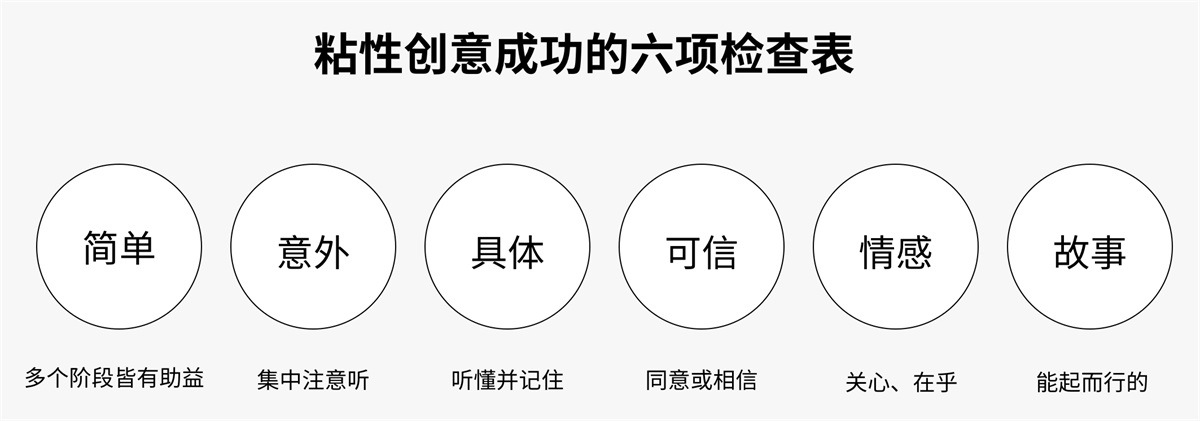 粘性创意成功的六项检查表

简单

多个阶段皆有助益

意外

集中注意听

具体

听懂并记住

可信

同意或相信

情感

关心、在乎

故事

能起而行的